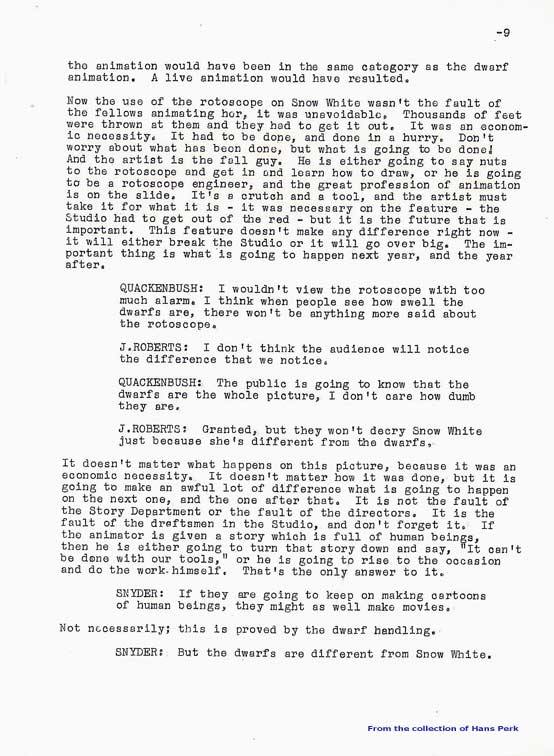 -9

the animation would have been in the same category as the dwarf animation. A live animation would have resulted.

Now the use of the rotoscope on Snow White wasn't the fault of the fellows animating her, it was unavoidable. Thousands of feet were thrown at them and they had to get it out. It was an economic necessity. It had to be done, and done in a hurry. Don't worry about what has been done, but what is going to be done! And the artist is the fall guy. He is either going to say nuts to the rotoscope and get in and learn how to draw, or he is going to be a rotoscope engineer, and the great profession of animation is on the slide. It's a crutch and a tool, and the artist must take it for what it is - it was necessary on the feature - the Studio had to get out of the red - but it is the future that is important. This feature doesn't make any difference right now - it will either break the Studio or it will go over big. The important thing is what is going to happen next year, and the year after.

QUACKENBUSH: I wouldn't view the rotoscope with too much alarm. I think when people see how swell the dwarfs are, there won't be anything more said about the rotoscope.

J.ROBERTS: I don't think the audience will notice the difference that we notice.

QUACKENBUSH: The public is going to know that the dwarfs are the whole picture, I don't care how dumb they are.

J.ROBERTS: Granted, but they won't decry Snow White just because she's different from the dwarfs.

It doesn't matter what happens on this picture, because it was an economic necessity. It doesn't matter how it was done, but it is going to make an awful lot of difference what is going to happen on the next one, and the one after that. It is not the fault of the Story Department or the fault of the directors. It is the fault of the draftsmen in the Studio, and don't forget it. If the animator is given a story which is full of human beings, then he is either going to turn that story down and say, "It can't be done with our tools," or he is going to rise to the occasion and do the work himself. That's the only answer to it.

SNYDER: If they are going to keep on making cartoons of human beings, they might as well make movies.

Not necessarily; this is proved by the dwarf handling.

SNYDER: But the dwarfs are different from Snow White.

From the collection of Hans Perk